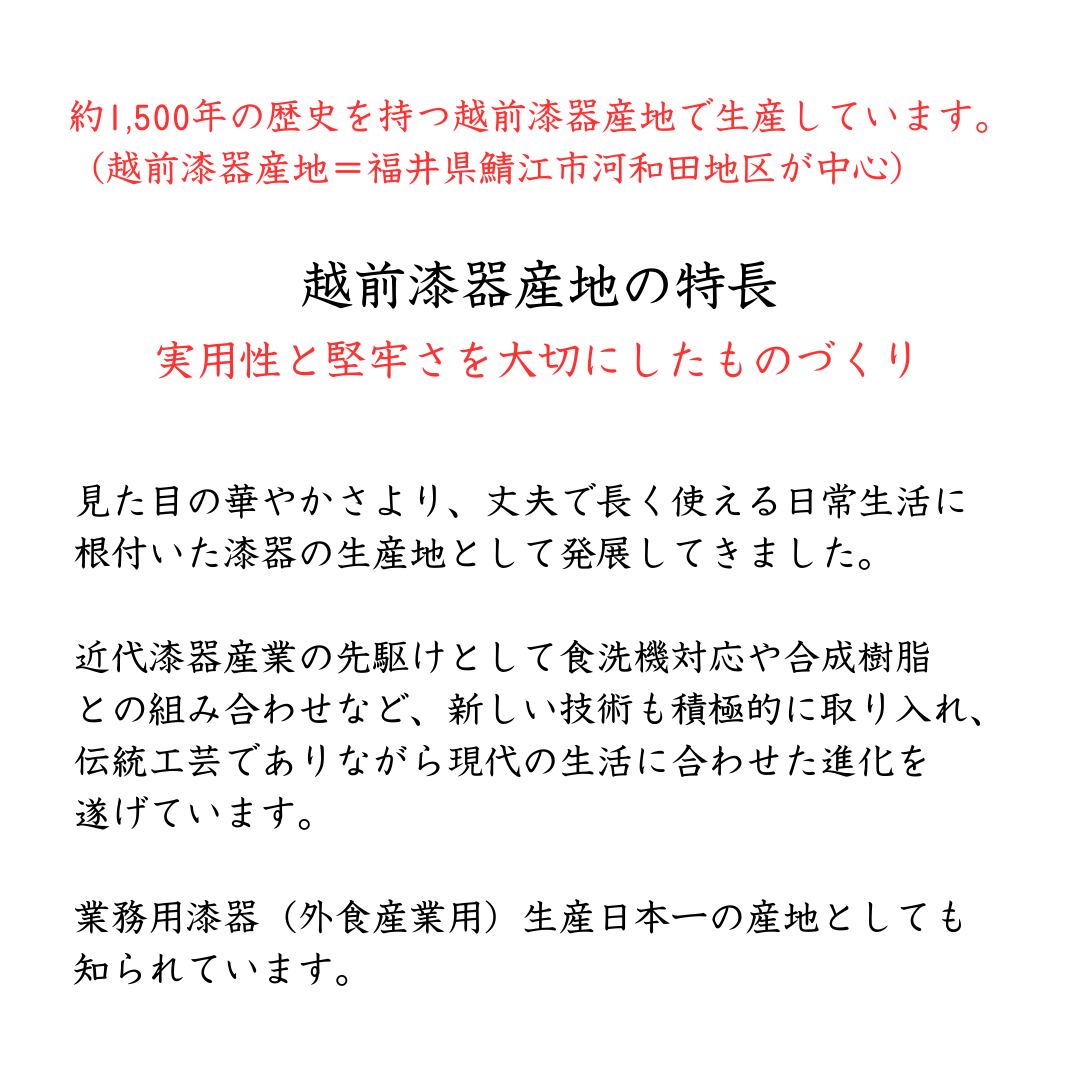 約1,500年の歴史を持つ越前漆器産地で生産しています。
（越前漆器産地＝福井県鯖江市河和田地区が中心）

越前漆器産地の特長
実用性と堅牢さを大切にしたものづくり

見た目の華やかさより、丈夫で長く使える日常生活に根付いた漆器の生産地として発展してきました。

近代漆器産業の先駆けとして食洗機対応や合成樹脂との組み合わせなど、新しい技術も積極的に取り入れ、伝統工芸でありながら現代の生活に合わせた進化を遂げています。

業務用漆器（外食産業用）生産日本一の産地としても知られています。